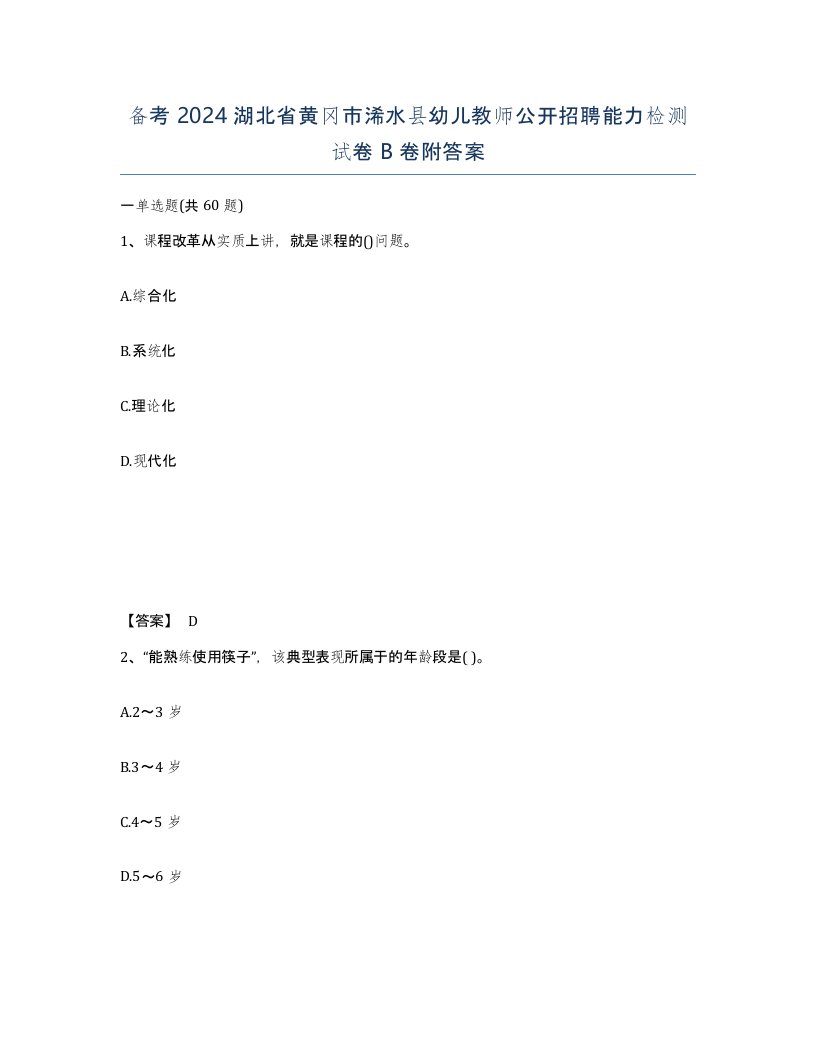 备考 2024 湖北省黄冈市浠水县幼儿教师公开招聘能力检测试卷 B 卷附答案

一单选题(共 60 题)

1、课程改革从实质上讲，就是课程的()问题。

A.综合化

B.系统化

C.理论化

D.现代化

【答案】 D

2、“能熟练使用筷子”，该典型表现所属于的年龄段是( )。

A.2～3 岁

B.3～4 岁

C.4～5 岁

D.5～6 岁